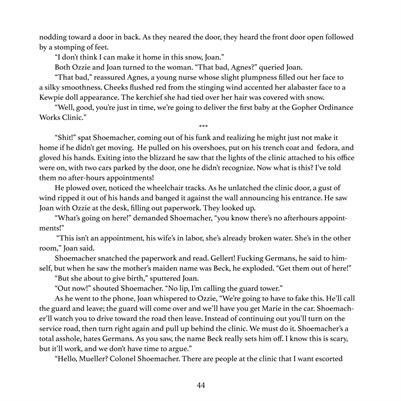 nodding toward a door in back. As they neared the door, they heard the front door open followed by a stomping of feet.

"I don't think I can make it home in this snow, Joan."

Both Ozzie and Joan turned to the woman. "That bad, Agnes?" queried Joan.

"That bad," reassured Agnes, a young nurse whose slight plumpness filled out her face to a silky smoothness. Cheeks flushed red from the stinging wind accented her alabaster face to a Kewpie doll appearance. The kerchief she had tied over her hair was covered with snow.

"Well, good, you're just in time, we're going to deliver the first baby at the Gopher Ordinance Works Clinic."

***

"Shit!" spat Shoemacher, coming out of his funk and realizing he might just not make it home if he didn't get moving. He pulled on his overshoes, put on his trench coat and fedora, and gloved his hands. Exiting into the blizzard he saw that the lights of the clinic attached to his office were on, with two cars parked by the door, one he didn't recognize. Now what is this? I've told them no after-hours appointments!

He plowed over, noticed the wheelchair tracks. As he unlatched the clinic door, a gust of wind ripped it out of his hands and banged it against the wall announcing his entrance. He saw Joan with Ozzie at the desk, filling out paperwork. They looked up.

"What's going on here!" demanded Shoemacher, "you know there's no afterhours appointments!"

"This isn't an appointment, his wife's in labor, she's already broken water. She's in the other room," Joan said.

Shoemacher snatched the paperwork and read. Gellert! Fucking Germans, he said to himself, but when he saw the mother's maiden name was Beck, he exploded. "Get them out of here!"

"But she about to give birth," sputtered Joan.

"Out now!" shouted Shoemacher. "No lip, I'm calling the guard tower."

As he went to the phone, Joan whispered to Ozzie, "We're going to have to fake this. He'll call the guard and leave; the guard will come over and we'll have you get Marie in the car. Shoemacher'll watch you to drive toward the road then leave. Instead of continuing out you'll turn on the service road, then turn right again and pull up behind the clinic. We must do it. Shoemacher's a total asshole, hates Germans. As you saw, the name Beck really sets him off. I know this is scary, but it'll work, and we don't have time to argue."

"Hello, Mueller? Colonel Shoemacher. There are people at the clinic that I want escorted

44